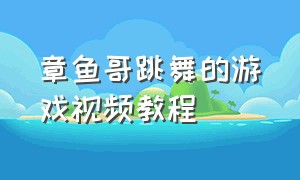 章鱼哥跳舞的游戏视频教程